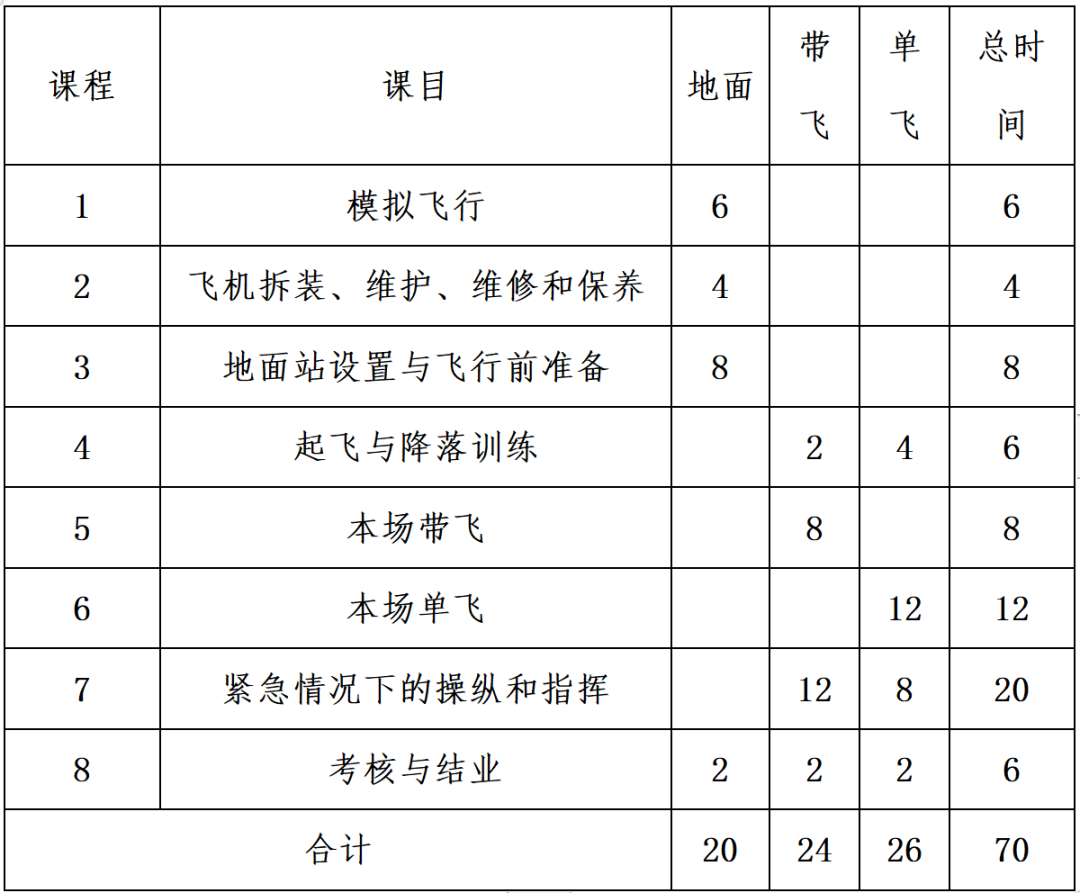 | 课程 | 课目 | 地面 | 带飞 | 单飞 | 总时间 |
|---|---|---|---|---|---|
| 1 | 模拟飞行 | 6 | | | 6 |
| 2 | 飞机拆装、维护、维修和保养 | 4 | | | 4 |
| 3 | 地面站设置与飞行前准备 | 8 | | | 8 |
| 4 | 起飞与降落训练 | | 2 | 4 | 6 |
| 5 | 本场带飞 | | 8 | | 8 |
| 6 | 本场单飞 | | | 12 | 12 |
| 7 | 紧急情况下的操纵和指挥 | | 12 | 8 | 20 |
| 8 | 考核与结业 | 2 | 2 | 2 | 6 |
| 合计 | | 20 | 24 | 26 | 70 |